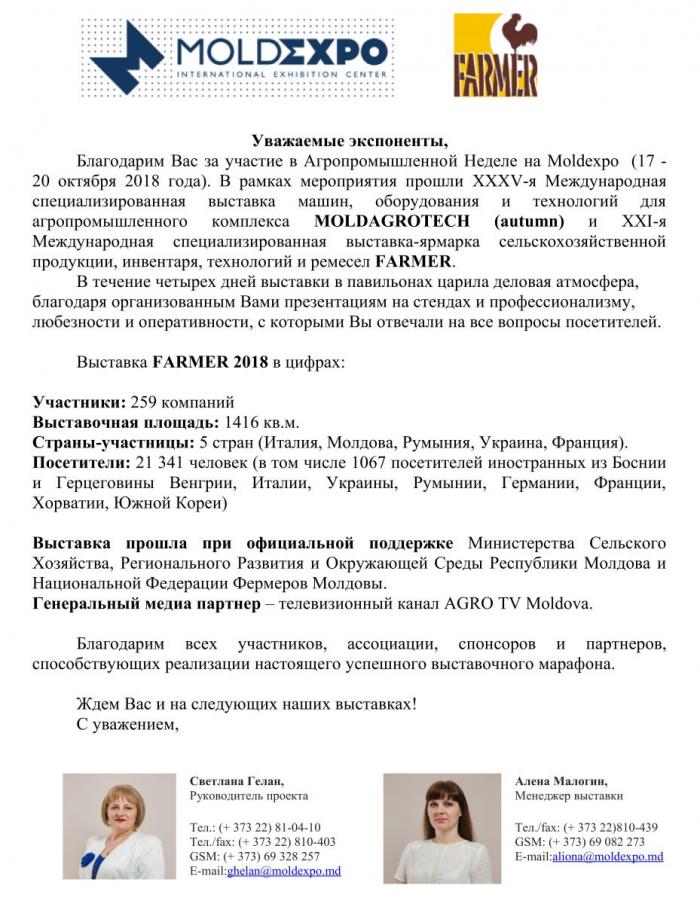 MOLDEXPO
INTERNATIONAL EXHIBITION CENTER

FARMER

Уважаемые экспоненты,

Благодарим Вас за участие в Агропромышленной Неделе на Moldexpo (17 - 20 октября 2018 года). В рамках мероприятия прошли XXXV-я Международная специализированная выставка машин, оборудования и технологий для агропромышленного комплекса MOLDAGROTECH (autumn) и XXI-я Международная специализированная выставка-ярмарка сельскохозяйственной продукции, инвентаря, технологий и ремесел FARMER.

В течение четырех дней выставки в павильонах царила деловая атмосфера, благодаря организованным Вами презентациям на стендах и профессионализму, любезности и оперативности, с которыми Вы отвечали на все вопросы посетителей.

Выставка FARMER 2018 в цифрах:

Участники: 259 компаний
Выставочная площадь: 1416 кв.м.
Страны-участницы: 5 стран (Италия, Молдова, Румыния, Украина, Франция).
Посетители: 21 341 человек (в том числе 1067 посетителей иностранных из Боснии и Герцеговины Венгрии, Италии, Украины, Румынии, Германии, Франции, Хорватии, Южной Кореи)

Выставка прошла при официальной поддержке Министерства Сельского Хозяйства, Регионального Развития и Окружающей Среды Республики Молдова и Национальной Федерации Фермеров Молдовы.
Генеральный медиа партнер – телевизионный канал AGRO TV Moldova.

Благодарим всех участников, ассоциации, спонсоров и партнеров, способствующих реализации настоящего успешного выставочного марафона.

Ждем Вас и на следующих наших выставках!
С уважением,

Светлана Гелан,
Руководитель проекта

Тел.: (+ 373 22) 81-04-10
Тел./fax: (+ 373 22) 810-403
GSM: (+ 373) 69 328 257
E-mail:ghelan@moldexpo.md

Алена Малогин,
Менеджер выставки

Тел./fax: (+ 373 22)810-439
GSM: (+ 373) 69 082 273
E-mail:aliona@moldexpo.md